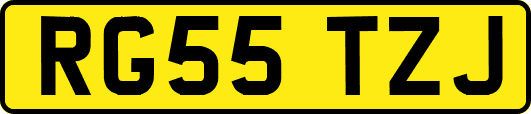 RG55 TZJ